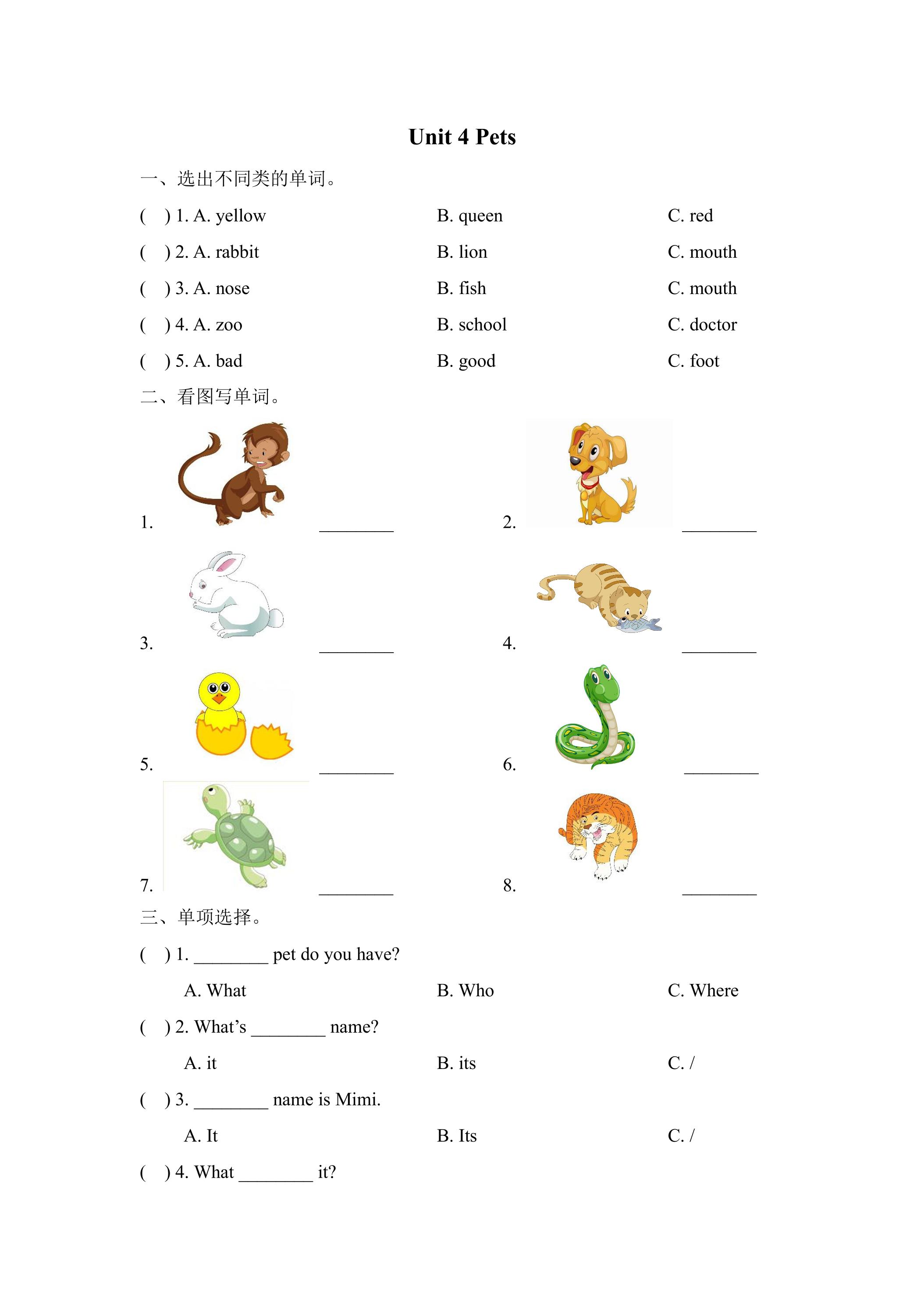 Unit 4 Pets

一、选出不同类的单词。

( ) 1. A. yellow B. queen C. red

( ) 2. A. rabbit B. lion C. mouth

( ) 3. A. nose B. fish C. mouth

( ) 4. A. zoo B. school C. doctor

( ) 5. A. bad B. good C. foot

二、看图写单词。

1. ____

2. ____

3. ____

4. ____

5. ____

6. ____

7. ____

8. ____

三、单项选择。

( ) 1. ____ pet do you have?

A. What B. Who C. Where

( ) 2. What's ____ name?

A. it B. its C. /

( ) 3. ____ name is Mimi.

A. It B. Its C. /

( ) 4. What ____ it?